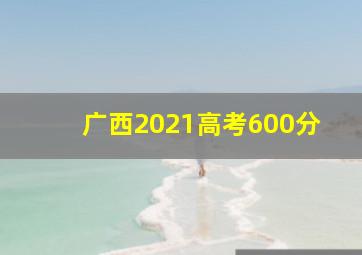 广西2021高考600分